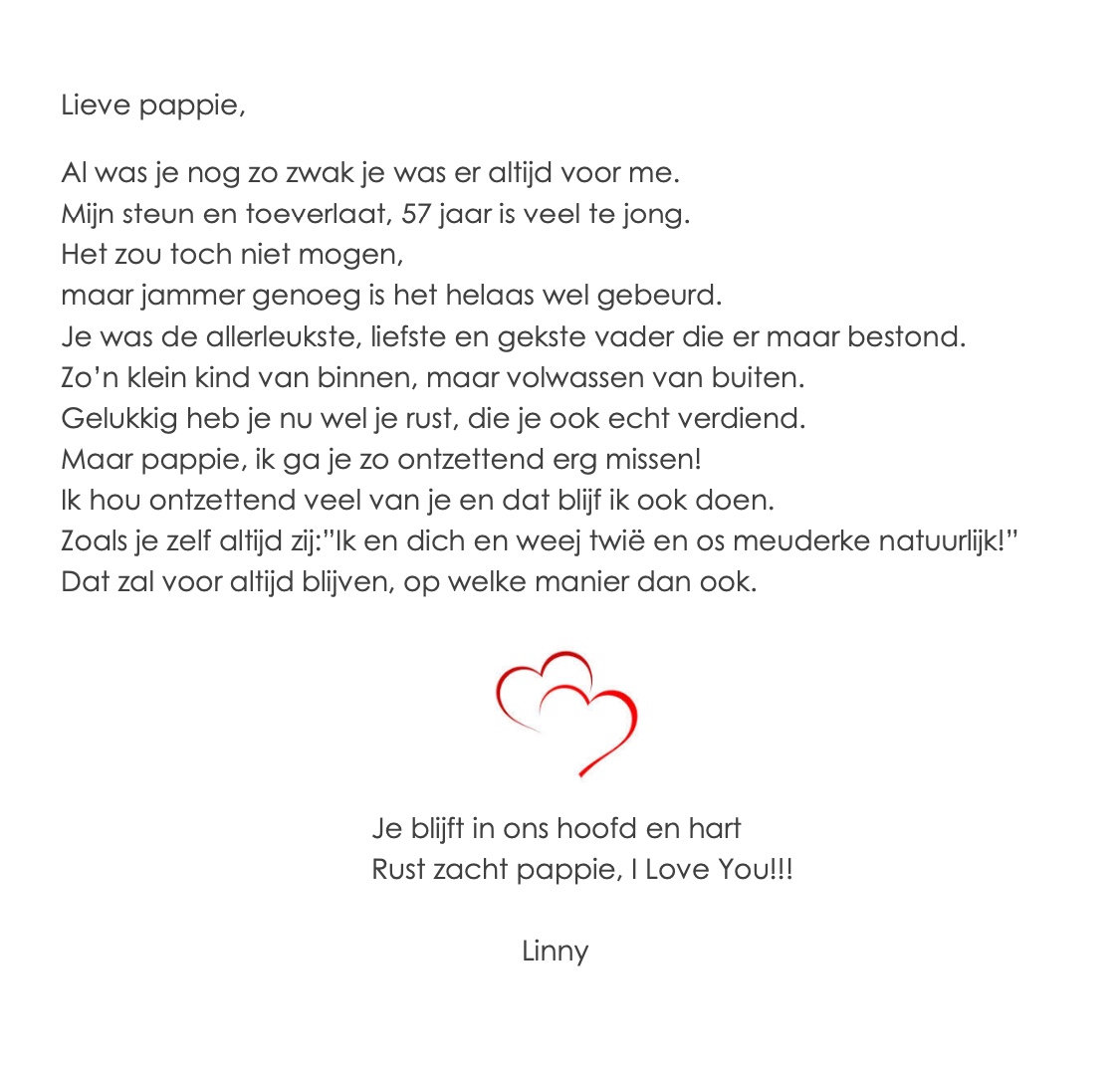 Lieve pappie,

Al was je nog zo zwak je was er altijd voor me.
Mijn steun en toeverlaat, 57 jaar is veel te jong.
Het zou toch niet mogen,
maar jammer genoeg is het helaas wel gebeurd.
Je was de allerleukste, liefste en gekste vader die er maar bestond.
Zo'n klein kind van binnen, maar volwassen van buiten.
Gelukkig heb je nu wel je rust, die je ook echt verdiend.
Maar pappie, ik ga je zo ontzettend erg missen!
Ik hou ontzettend veel van je en dat blijf ik ook doen.
Zoals je zelf altijd zij:"Ik en dich en weej twië en os meuderke natuurlijk!"
Dat zal voor altijd blijven, op welke manier dan ook.

Je blijft in ons hoofd en hart
Rust zacht pappie, I Love You!!!

Linny